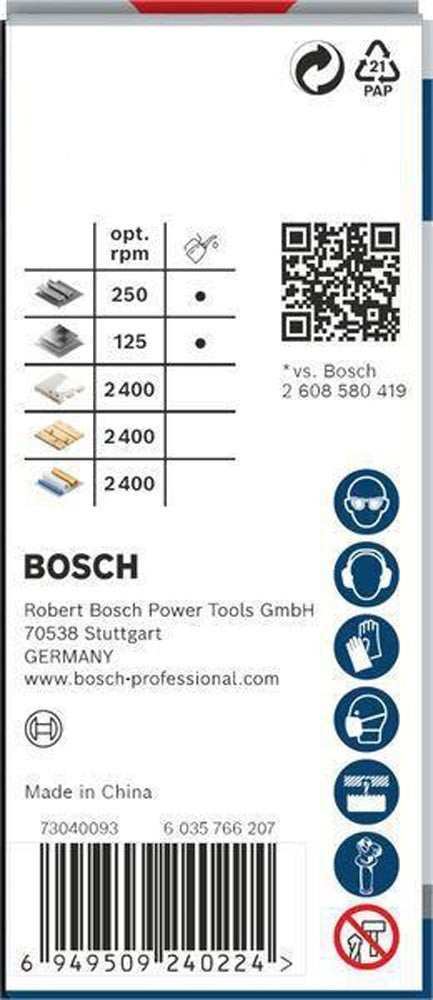 21
PAP

|  | opt. rpm |  |
|---|---|---|
|  | 250 | • |
|  | 125 | • |
|  | 2400 |  |
|  | 2400 |  |
|  | 2400 |  |

*vs. Bosch
2 608 580 419

BOSCH

Robert Bosch Power Tools GmbH
70538 Stuttgart
GERMANY
www.bosch-professional.com

Made in China

73040093 6 035 766 207

6 949509 240224 >